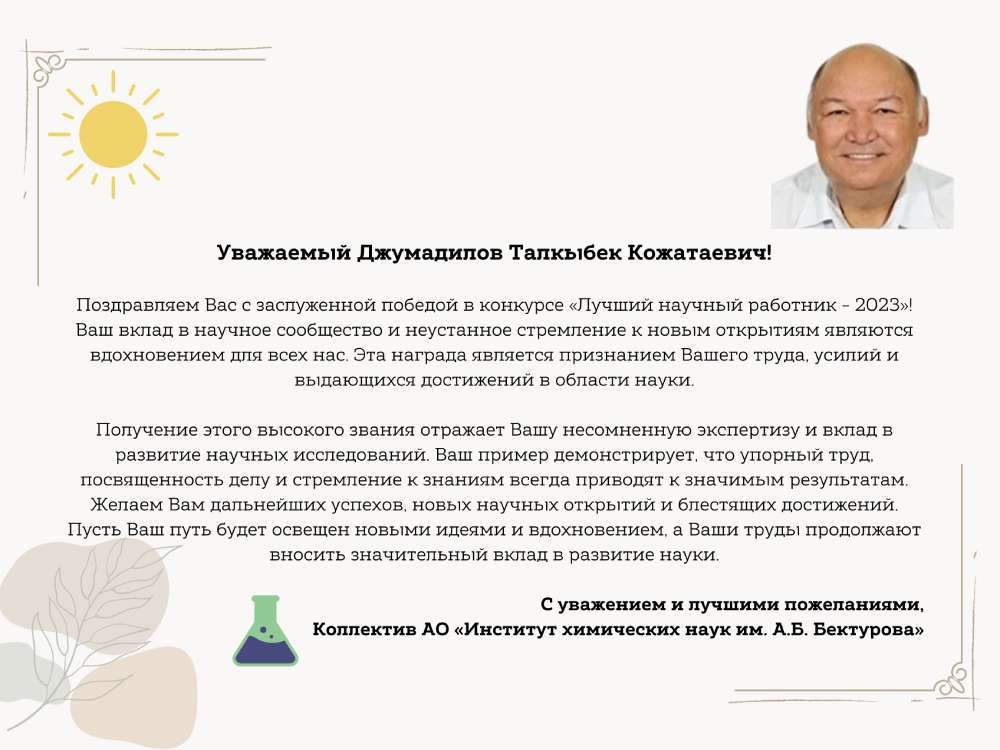 Уважаемый Джумадилов Талкыбек Кожатаевич!

Поздравляем Вас с заслуженной победой в конкурсе «Лучший научный работник - 2023»! Ваш вклад в научное сообщество и неустанное стремление к новым открытиям являются вдохновением для всех нас. Эта награда является признанием Вашего труда, усилий и выдающихся достижений в области науки.

Получение этого высокого звания отражает Вашу несомненную экспертизу и вклад в развитие научных исследований. Ваш пример демонстрирует, что упорный труд, посвященность делу и стремление к знаниям всегда приводят к значимым результатам. Желаем Вам дальнейших успехов, новых научных открытий и блестящих достижений. Пусть Ваш путь будет освещен новыми идеями и вдохновением, а Ваши труды продолжают вносить значительный вклад в развитие науки.

С уважением и лучшими пожеланиями,
Коллектив АО «Институт химических наук им. А.Б. Бектурова»